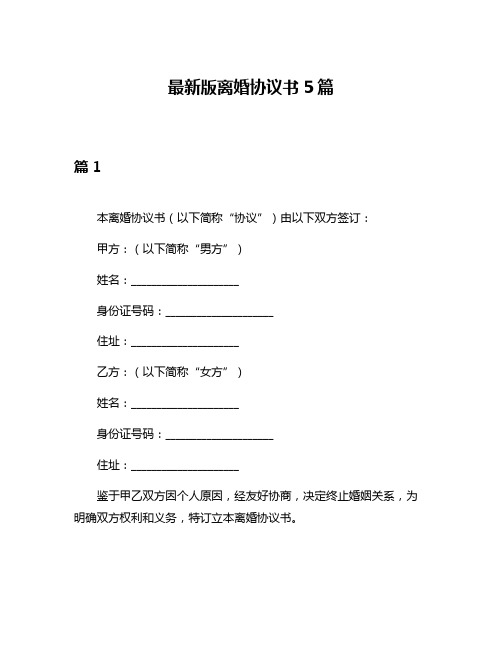 最新版离婚协议书 5 篇

篇 1

本离婚协议书（以下简称“协议”）由以下双方签订：

甲方：（以下简称“男方”）

姓名：____________________

身份证号码：____________________

住址：____________________

乙方：（以下简称“女方”）

姓名：____________________

身份证号码：____________________

住址：____________________

鉴于甲乙双方因个人原因，经友好协商，决定终止婚姻关系，为明确双方权利和义务，特订立本离婚协议书。